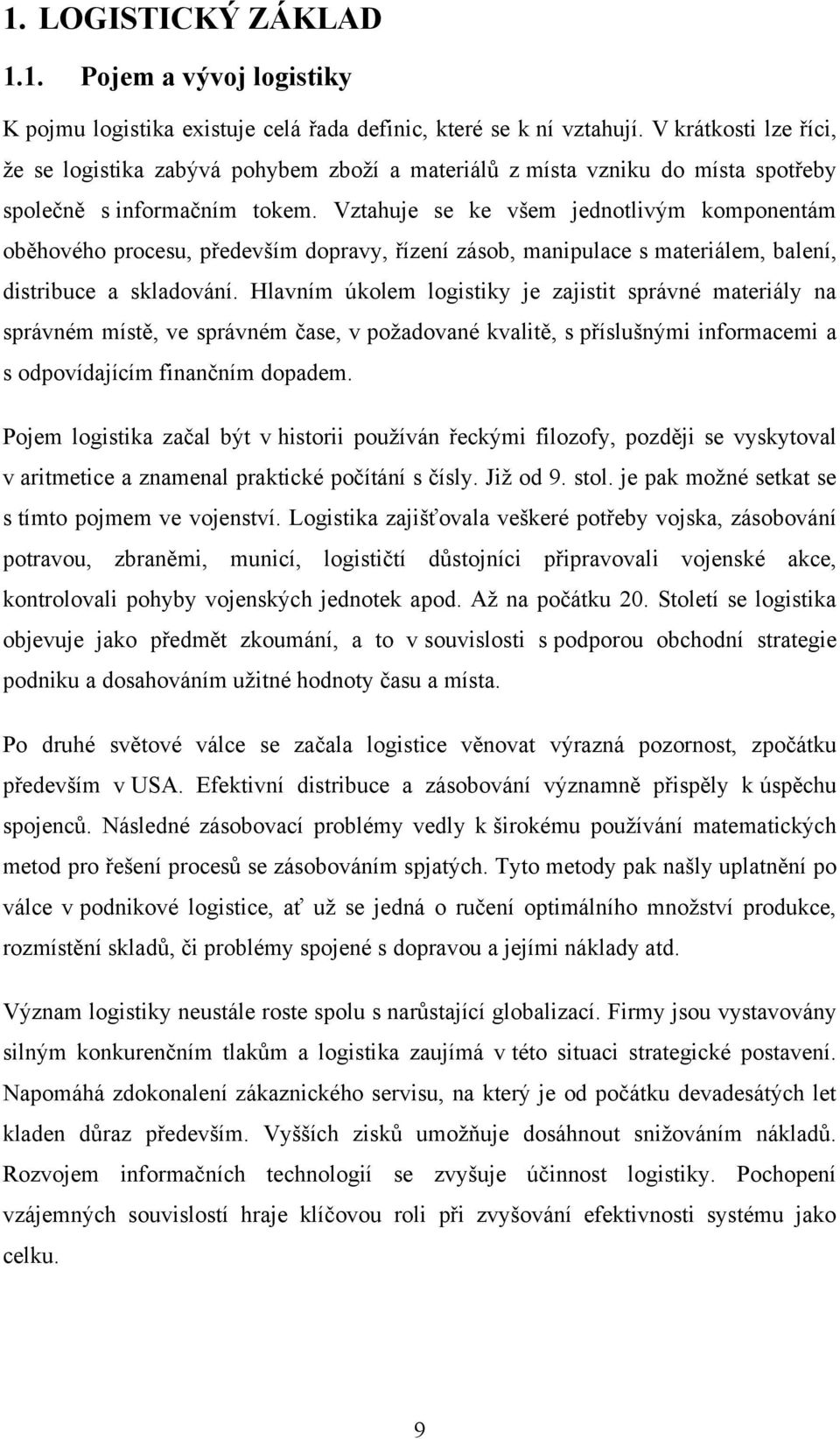 1. LOGISTICKÝ ZÁKLAD

1.1. Pojem a vývoj logistiky

K pojmu logistika existuje celá řada definic, které se k ní vztahují. V krátkosti lze říci, že se logistika zabývá pohybem zboží a materiálů z místa vzniku do místa spotřeby společně s informačním tokem. Vztahuje se ke všem jednotlivým komponentám oběhového procesu, především dopravy, řízení zásob, manipulace s materiálem, balení, distribuce a skladování. Hlavním úkolem logistiky je zajistit správné materiály na správném místě, ve správném čase, v požadované kvalitě, s příslušnými informacemi a s odpovídajícím finančním dopadem.

Pojem logistika začal být v historii používán řeckými filozofy, později se vyskytoval v aritmetice a znamenal praktické počítání s čísly. Již od 9. stol. je pak možné setkat se s tímto pojmem ve vojenství. Logistika zajišťovala veškeré potřeby vojska, zásobování potravou, zbraněmi, municí, logističtí důstojníci připravovali vojenské akce, kontrolovali pohyby vojenských jednotek apod. Až na počátku 20. Století se logistika objevuje jako předmět zkoumání, a to v souvislosti s podporou obchodní strategie podniku a dosahováním užitné hodnoty času a místa.

Po druhé světové válce se začala logistice věnovat výrazná pozornost, zpočátku především v USA. Efektivní distribuce a zásobování významně přispěly k úspěchu spojenců. Následné zásobovací problémy vedly k širokému používání matematických metod pro řešení procesů se zásobováním spjatých. Tyto metody pak našly uplatnění po válce v podnikové logistice, ať už se jedná o ručení optimálního množství produkce, rozmístění skladů, či problémy spojené s dopravou a jejími náklady atd.

Význam logistiky neustále roste spolu s narůstající globalizací. Firmy jsou vystavovány silným konkurenčním tlakům a logistika zaujímá v této situaci strategické postavení. Napomáhá zdokonalení zákaznického servisu, na který je od počátku devadesátých let kladen důraz především. Vyšších zisků umožňuje dosáhnout snižováním nákladů. Rozvojem informačních technologií se zvyšuje účinnost logistiky. Pochopení vzájemných souvislostí hraje klíčovou roli při zvyšování efektivnosti systému jako celku.

9